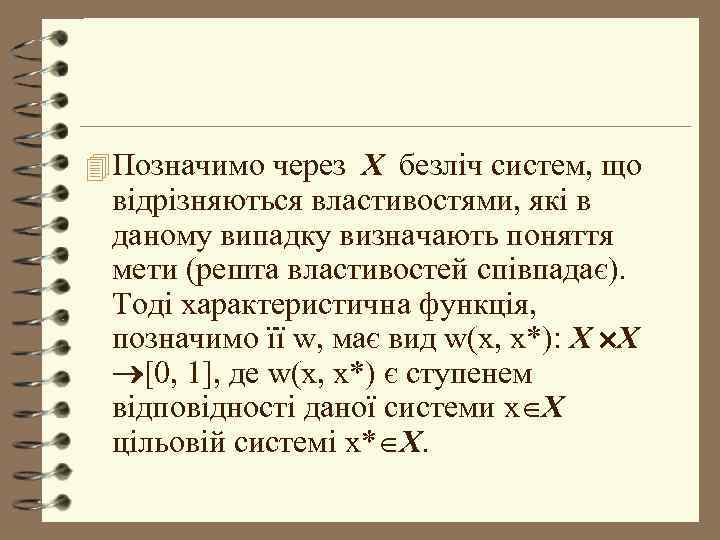 Позначимо через $X$ безліч систем, що відрізняються властивостями, які в даному випадку визначають поняття мети (решта властивостей співпадає). Тоді характеристична функція, позначимо її w, має вид w(x, x*): $X \times X \rightarrow [0, 1]$, де w(x, x*) є ступенем відповідності даної системи $x \in X$ цільовій системі $x^* \in X$.